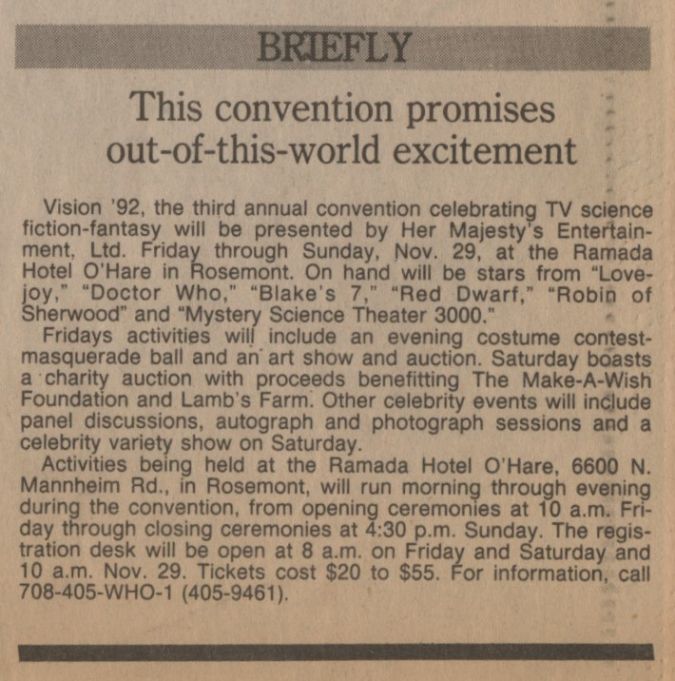 BRIEFLY

This convention promises out-of-this-world excitement

Vision '92, the third annual convention celebrating TV science fiction-fantasy will be presented by Her Majesty's Entertainment, Ltd. Friday through Sunday, Nov. 29, at the Ramada Hotel O'Hare in Rosemont. On hand will be stars from "Lovejoy," "Doctor Who," "Blake's 7," "Red Dwarf," "Robin of Sherwood" and "Mystery Science Theater 3000."

Fridays activities will include an evening costume contest-masquerade ball and an art show and auction. Saturday boasts a charity auction with proceeds benefitting The Make-A-Wish Foundation and Lamb's Farm. Other celebrity events will include panel discussions, autograph and photograph sessions and a celebrity variety show on Saturday.

Activities being held at the Ramada Hotel O'Hare, 6600 N. Mannheim Rd., in Rosemont, will run morning through evening during the convention, from opening ceremonies at 10 a.m. Friday through closing ceremonies at 4:30 p.m. Sunday. The registration desk will be open at 8 a.m. on Friday and Saturday and 10 a.m. Nov. 29. Tickets cost $20 to $55. For information, call 708-405-WHO-1 (405-9461).